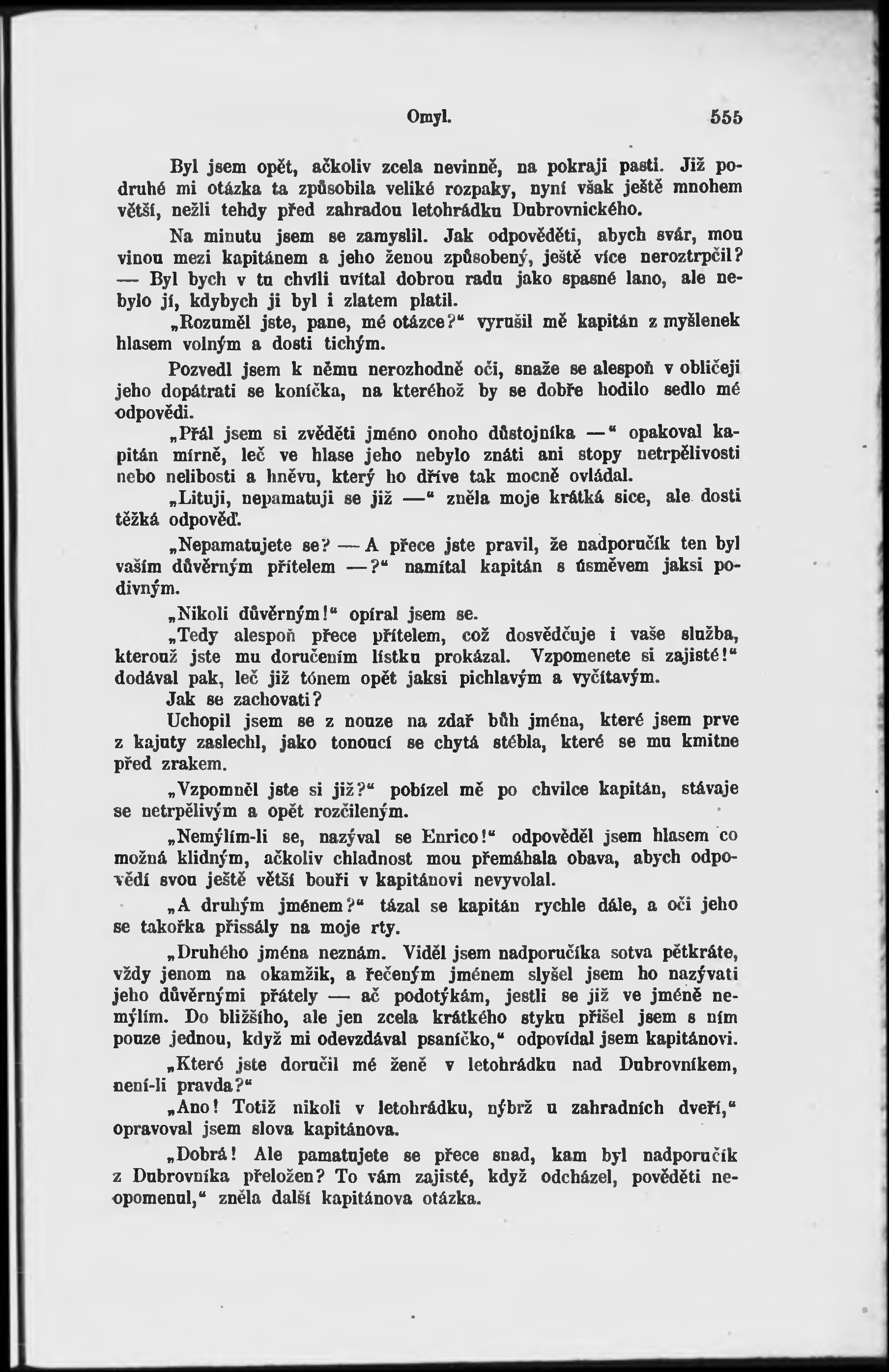 Omyl. 555

Byl jsem opět, ačkoliv zcela nevinně, na pokraji pasti. Již podruhé mi otázka ta způsobila veliké rozpaky, nyní však ještě mnohem větší, nežli tehdy před zahradou letohrádku Dubrovnického.

Na minutu jsem se zamyslil. Jak odpověděti, abych svár, mou vinou mezi kapitánem a jeho ženou způsobený, ještě více neroztrpčil? — Byl bych v tu chvíli uvítal dobrou radu jako spasné lano, ale nebylo jí, kdybych ji byl i zlatem platil.

„Rozuměl jste, pane, mé otázce?“ vyrušil mě kapitán z myšlenek hlasem volným a dosti tichým.

Pozvedl jsem k němu nerozhodně oči, snaže se alespoň v obličeji jeho dopátrati se koníčka, na kteréhož by se dobře hodilo sedlo mé odpovědi.

„Přál jsem si zvěděti jméno onoho důstojníka —“ opakoval kapitán mírně, leč ve hlase jeho nebylo znáti ani stopy netrpělivosti nebo nelibosti a hněvu, který ho dříve tak mocně ovládal.

„Lituji, nepamatuji se již —“ zněla moje krátká sice, ale dosti těžká odpověď.

„Nepamatujete se? — A přece jste pravil, že nadporučík ten byl vaším důvěrným přítelem —?“ namítal kapitán s úsměvem jaksi podivným.

„Nikoli důvěrným!“ opíral jsem se.

„Tedy alespoň přece přítelem, což dosvědčuje i vaše služba, kterouž jste mu doručením lístku prokázal. Vzpomenete si zajisté!“ dodával pak, leč již tónem opět jaksi pichlavým a vyčítavým.

Jak se zachovati?

Uchopil jsem se z nouze na zdař bůh jména, které jsem prve z kajuty zaslechl, jako tonoucí se chytá stébla, které se mu kmitne před zrakem.

„Vzpomněl jste si již?“ pobízel mě po chvilce kapitán, stávaje se netrpělivým a opět rozčileným.

„Nemýlím-li se, nazýval se Enrico!“ odpověděl jsem hlasem co možná klidným, ačkoliv chladnost mou přemáhala obava, abych odpovědí svou ještě větší bouři v kapitánovi nevyvolal.

„A druhým jménem?“ tázal se kapitán rychle dále, a oči jeho se takořka přissály na moje rty.

„Druhého jména neznám. Viděl jsem nadporučíka sotva pětkráte, vždy jenom na okamžik, a řečeným jménem slyšel jsem ho nazývati jeho důvěrnými přátely — ač podotýkám, jestli se již ve jméně nemýlím. Do bližšího, ale jen zcela krátkého styku přišel jsem s ním pouze jednou, když mi odevzdával psaníčko,“ odpovídal jsem kapitánovi.

„Které jste doručil mé ženě v letohrádku nad Dubrovníkem, není-li pravda?“

„Ano! Totiž nikoli v letohrádku, nýbrž u zahradních dveří,“ opravoval jsem slova kapitánova.

„Dobrá! Ale pamatujete se přece snad, kam byl nadporučík z Dubrovníka přeložen? To vám zajisté, když odcházel, pověděti neopomenul,“ zněla další kapitánova otázka.